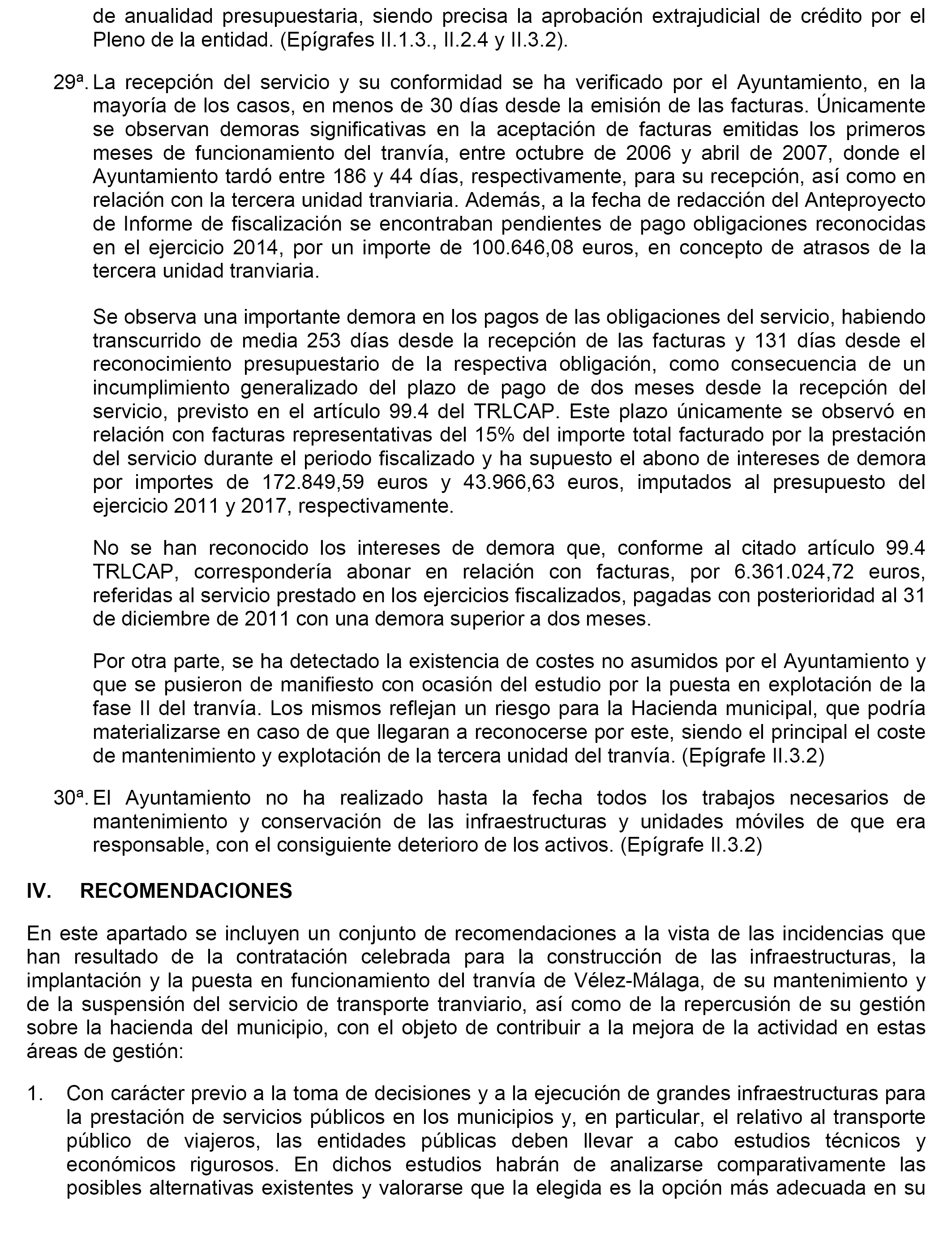 de anualidad presupuestaria, siendo precisa la aprobación extrajudicial de crédito por el Pleno de la entidad. (Epígrafes II.1.3., II.2.4 y II.3.2).

29ª. La recepción del servicio y su conformidad se ha verificado por el Ayuntamiento, en la mayoría de los casos, en menos de 30 días desde la emisión de las facturas. Únicamente se observan demoras significativas en la aceptación de facturas emitidas los primeros meses de funcionamiento del tranvía, entre octubre de 2006 y abril de 2007, donde el Ayuntamiento tardó entre 186 y 44 días, respectivamente, para su recepción, así como en relación con la tercera unidad tranviaria. Además, a la fecha de redacción del Anteproyecto de Informe de fiscalización se encontraban pendientes de pago obligaciones reconocidas en el ejercicio 2014, por un importe de 100.646,08 euros, en concepto de atrasos de la tercera unidad tranviaria.

Se observa una importante demora en los pagos de las obligaciones del servicio, habiendo transcurrido de media 253 días desde la recepción de las facturas y 131 días desde el reconocimiento presupuestario de la respectiva obligación, como consecuencia de un incumplimiento generalizado del plazo de pago de dos meses desde la recepción del servicio, previsto en el artículo 99.4 del TRLCAP. Este plazo únicamente se observó en relación con facturas representativas del 15% del importe total facturado por la prestación del servicio durante el periodo fiscalizado y ha supuesto el abono de intereses de demora por importes de 172.849,59 euros y 43.966,63 euros, imputados al presupuesto del ejercicio 2011 y 2017, respectivamente.

No se han reconocido los intereses de demora que, conforme al citado artículo 99.4 TRLCAP, correspondería abonar en relación con facturas, por 6.361.024,72 euros, referidas al servicio prestado en los ejercicios fiscalizados, pagadas con posterioridad al 31 de diciembre de 2011 con una demora superior a dos meses.

Por otra parte, se ha detectado la existencia de costes no asumidos por el Ayuntamiento y que se pusieron de manifiesto con ocasión del estudio por la puesta en explotación de la fase II del tranvía. Los mismos reflejan un riesgo para la Hacienda municipal, que podría materializarse en caso de que llegaran a reconocerse por este, siendo el principal el coste de mantenimiento y explotación de la tercera unidad del tranvía. (Epígrafe II.3.2)

30ª. El Ayuntamiento no ha realizado hasta la fecha todos los trabajos necesarios de mantenimiento y conservación de las infraestructuras y unidades móviles de que era responsable, con el consiguiente deterioro de los activos. (Epígrafe II.3.2)

IV. RECOMENDACIONES

En este apartado se incluyen un conjunto de recomendaciones a la vista de las incidencias que han resultado de la contratación celebrada para la construcción de las infraestructuras, la implantación y la puesta en funcionamiento del tranvía de Vélez-Málaga, de su mantenimiento y de la suspensión del servicio de transporte tranviario, así como de la repercusión de su gestión sobre la hacienda del municipio, con el objeto de contribuir a la mejora de la actividad en estas áreas de gestión:

1. Con carácter previo a la toma de decisiones y a la ejecución de grandes infraestructuras para la prestación de servicios públicos en los municipios y, en particular, el relativo al transporte público de viajeros, las entidades públicas deben llevar a cabo estudios técnicos y económicos rigurosos. En dichos estudios habrán de analizarse comparativamente las posibles alternativas existentes y valorarse que la elegida es la opción más adecuada en su